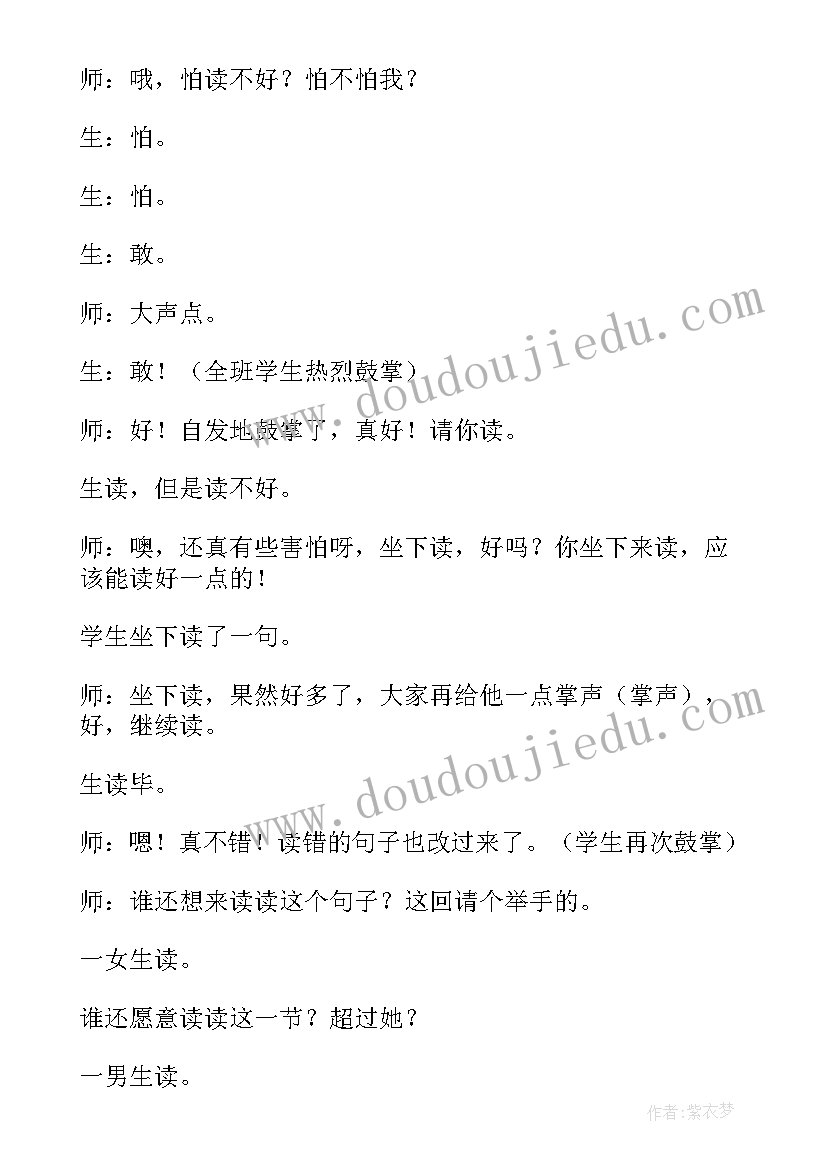 师：哦，怕读不好？怕不怕我？

生：怕。

生：怕。

生：敢。

师：大声点。

生：敢！（全班学生热烈鼓掌）

师：好！自发地鼓掌了，真好！请你读。

生读，但是读不好。

师：噢，还真有些害怕呀，坐下读，好吗？你坐下来读，应该能读好一点的！

学生坐下读了一句。

师：坐下读，果然好多了，大家再给他一点掌声（掌声），好，继续读。

生读毕。

师：嗯！真不错！读错的句子也改过来了。（学生再次鼓掌）

师：谁还想来读读这个句子？这回请个举手的。

一女生读。

谁还愿意读读这一节？超过她？

一男生读。

www.doudoujiedu.com

www.doudoujiedu.com

作者：紫衣梦